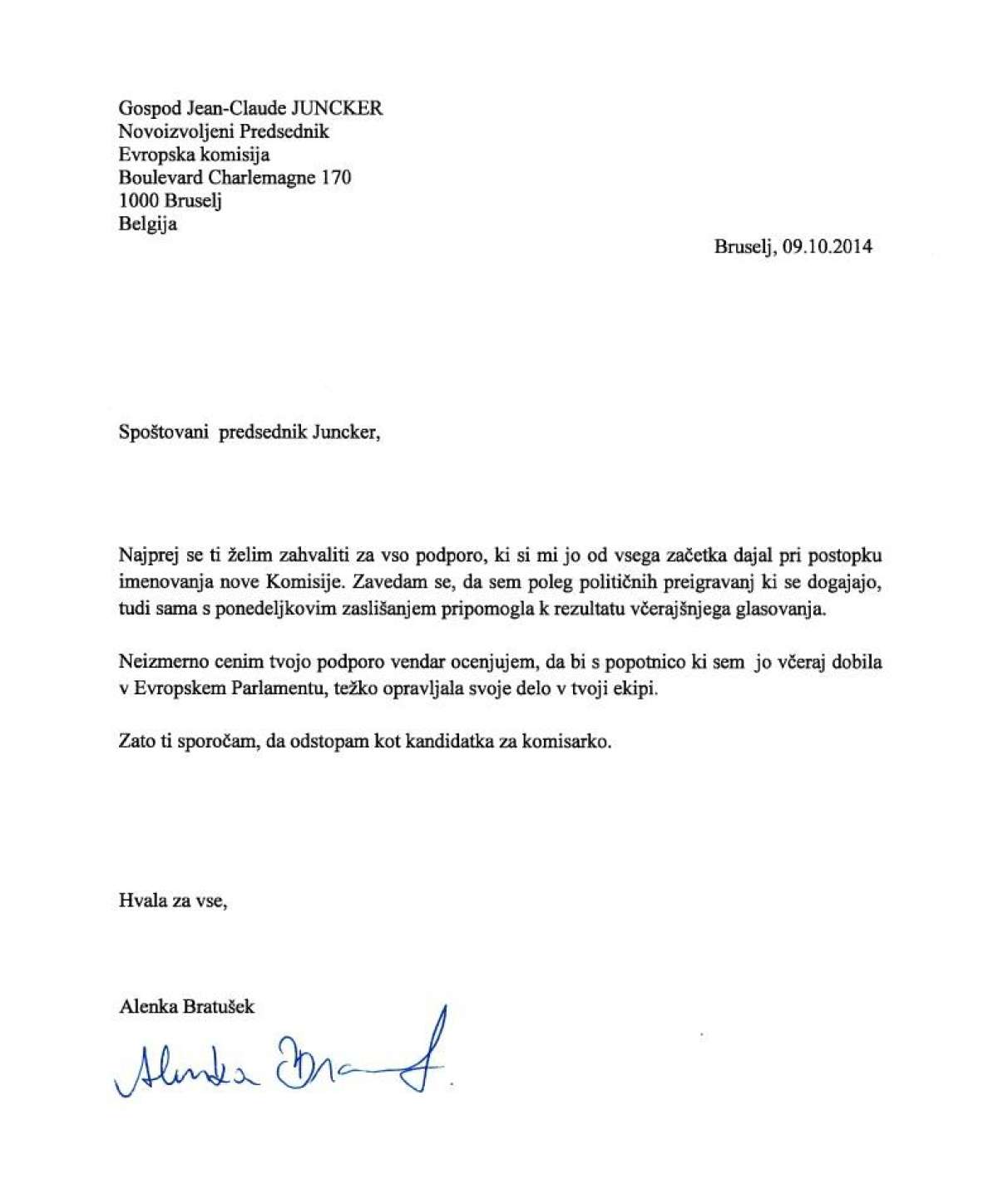 Gospod Jean-Claude JUNCKER
Novoizvoljeni Predsednik
Evropska komisija
Boulevard Charlemagne 170
1000 Bruselj
Belgija

Bruselj, 09.10.2014

Spoštovani predsednik Juncker,

Najprej se ti želim zahvaliti za vso podporo, ki si mi jo od vsega začetka dajal pri postopku imenovanja nove Komisije. Zavedam se, da sem poleg političnih preigravanj ki se dogajajo, tudi sama s ponedeljkovim zaslišanjem pripomogla k rezultatu včerajšnjega glasovanja.

Neizmerno cenim tvojo podporo vendar ocenjujem, da bi s popotnico ki sem jo včeraj dobila v Evropskem Parlamentu, težko opravljala svoje delo v tvoji ekipi.

Zato ti sporočam, da odstopam kot kandidatka za komisarko.

Hvala za vse,

Alenka Bratušek

Alenka Bratušek